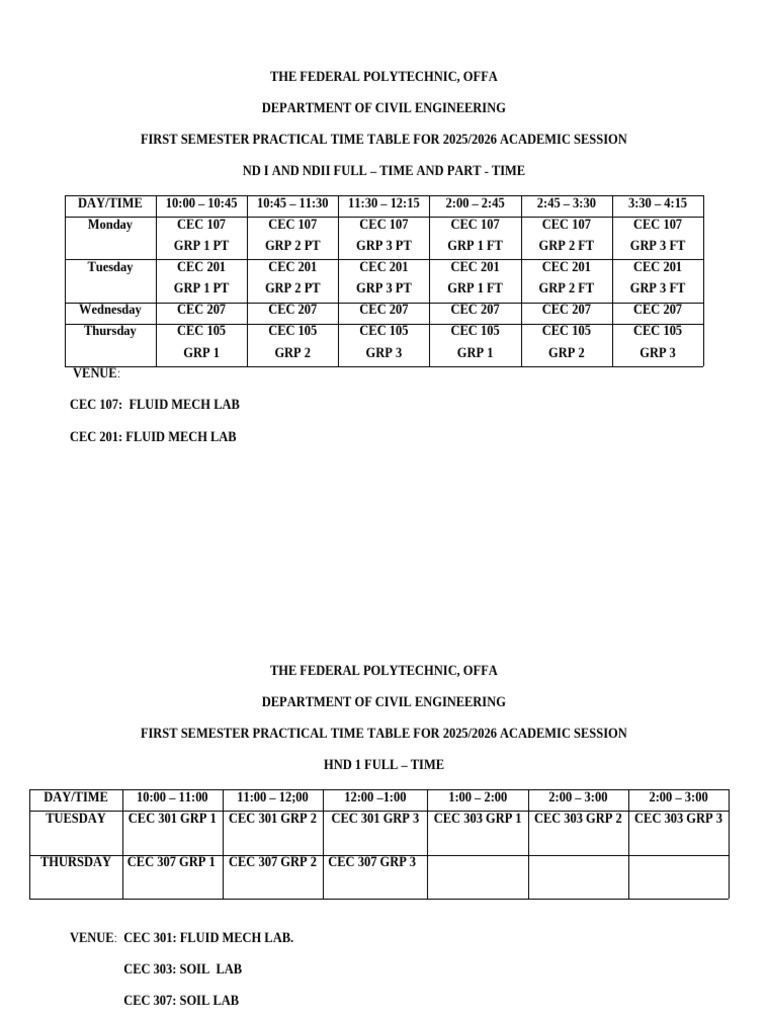 THE FEDERAL POLYTECHNIC, OFFA

DEPARTMENT OF CIVIL ENGINEERING

FIRST SEMESTER PRACTICAL TIME TABLE FOR 2025/2026 ACADEMIC SESSION

ND I AND NDII FULL – TIME AND PART - TIME

| DAY/TIME | 10:00 – 10:45 | 10:45 – 11:30 | 11:30 – 12:15 | 2:00 – 2:45 | 2:45 – 3:30 | 3:30 – 4:15 |
|---|---|---|---|---|---|---|
| Monday | CEC 107 GRP 1 PT | CEC 107 GRP 2 PT | CEC 107 GRP 3 PT | CEC 107 GRP 1 FT | CEC 107 GRP 2 FT | CEC 107 GRP 3 FT |
| Tuesday | CEC 201 GRP 1 PT | CEC 201 GRP 2 PT | CEC 201 GRP 3 PT | CEC 201 GRP 1 FT | CEC 201 GRP 2 FT | CEC 201 GRP 3 FT |
| Wednesday | CEC 207 | CEC 207 | CEC 207 | CEC 207 | CEC 207 | CEC 207 |
| Thursday | CEC 105 GRP 1 | CEC 105 GRP 2 | CEC 105 GRP 3 | CEC 105 GRP 1 | CEC 105 GRP 2 | CEC 105 GRP 3 |

VENUE:

CEC 107: FLUID MECH LAB

CEC 201: FLUID MECH LAB

THE FEDERAL POLYTECHNIC, OFFA

DEPARTMENT OF CIVIL ENGINEERING

FIRST SEMESTER PRACTICAL TIME TABLE FOR 2025/2026 ACADEMIC SESSION

HND 1 FULL – TIME

| DAY/TIME | 10:00 – 11:00 | 11:00 – 12;00 | 12:00 –1:00 | 1:00 – 2:00 | 2:00 – 3:00 | 2:00 – 3:00 |
|---|---|---|---|---|---|---|
| TUESDAY | CEC 301 GRP 1 | CEC 301 GRP 2 | CEC 301 GRP 3 | CEC 303 GRP 1 | CEC 303 GRP 2 | CEC 303 GRP 3 |
| THURSDAY | CEC 307 GRP 1 | CEC 307 GRP 2 | CEC 307 GRP 3 | | | |

VENUE: CEC 301: FLUID MECH LAB.

CEC 303: SOIL LAB

CEC 307: SOIL LAB